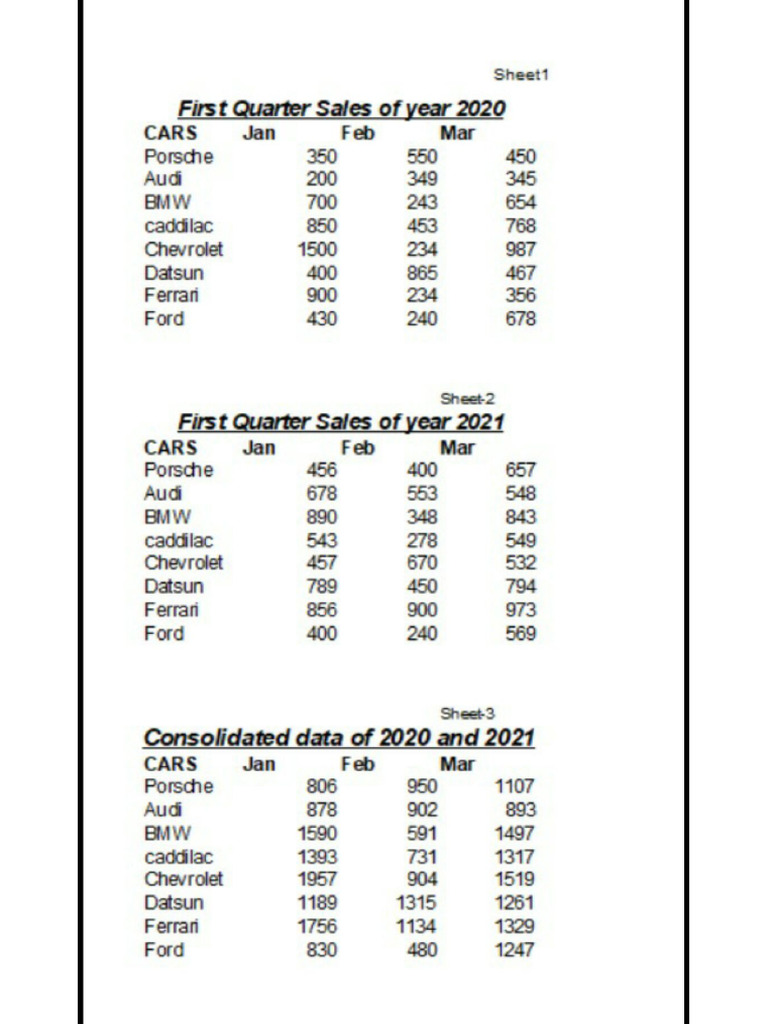 Sheet1

First Quarter Sales of year 2020

| CARS | Jan | Feb | Mar |
|---|---|---|---|
| Porsche | 350 | 550 | 450 |
| Audi | 200 | 349 | 345 |
| BMW | 700 | 243 | 654 |
| caddilac | 850 | 453 | 768 |
| Chevrolet | 1500 | 234 | 987 |
| Datsun | 400 | 865 | 467 |
| Ferrari | 900 | 234 | 356 |
| Ford | 430 | 240 | 678 |

Sheet-2

First Quarter Sales of year 2021

| CARS | Jan | Feb | Mar |
|---|---|---|---|
| Porsche | 456 | 400 | 657 |
| Audi | 678 | 553 | 548 |
| BMW | 890 | 348 | 843 |
| caddilac | 543 | 278 | 549 |
| Chevrolet | 457 | 670 | 532 |
| Datsun | 789 | 450 | 794 |
| Ferrari | 856 | 900 | 973 |
| Ford | 400 | 240 | 569 |

Sheet-3

Consolidated data of 2020 and 2021

| CARS | Jan | Feb | Mar |
|---|---|---|---|
| Porsche | 806 | 950 | 1107 |
| Audi | 878 | 902 | 893 |
| BMW | 1590 | 591 | 1497 |
| caddilac | 1393 | 731 | 1317 |
| Chevrolet | 1957 | 904 | 1519 |
| Datsun | 1189 | 1315 | 1261 |
| Ferrari | 1756 | 1134 | 1329 |
| Ford | 830 | 480 | 1247 |